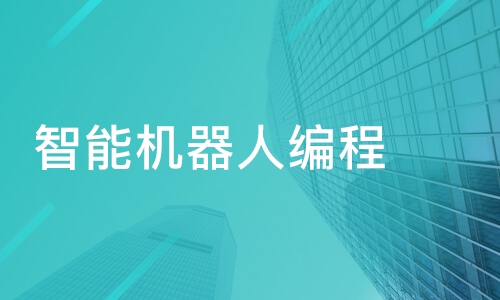 智能机器人编程